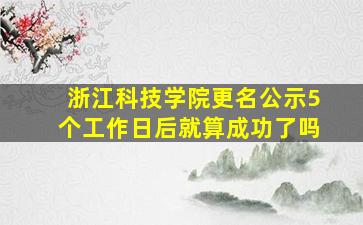 浙江科技学院更名公示5个工作日后就算成功了吗